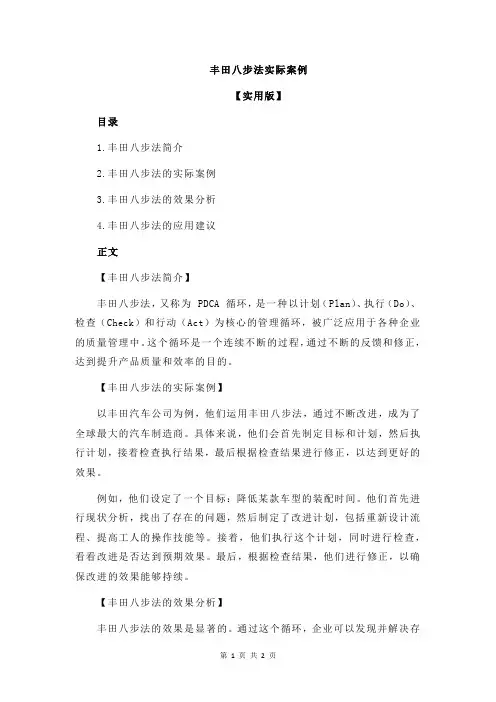 丰田八步法实际案例

【实用版】

目录

1.丰田八步法简介

2.丰田八步法的实际案例

3.丰田八步法的效果分析

4.丰田八步法的应用建议

正文

【丰田八步法简介】

丰田八步法，又称为 PDCA 循环，是一种以计划（Plan）、执行（Do）、检查（Check）和行动（Act）为核心的管理循环，被广泛应用于各种企业的质量管理中。这个循环是一个连续不断的过程，通过不断的反馈和修正，达到提升产品质量和效率的目的。

【丰田八步法的实际案例】

以丰田汽车公司为例，他们运用丰田八步法，通过不断改进，成为了全球最大的汽车制造商。具体来说，他们会首先制定目标和计划，然后执行计划，接着检查执行结果，最后根据检查结果进行修正，以达到更好的效果。

例如，他们设定了一个目标：降低某款车型的装配时间。他们首先进行现状分析，找出了存在的问题，然后制定了改进计划，包括重新设计流程、提高工人的操作技能等。接着，他们执行这个计划，同时进行检查，看看改进是否达到预期效果。最后，根据检查结果，他们进行修正，以确保改进的效果能够持续。

【丰田八步法的效果分析】

丰田八步法的效果是显著的。通过这个循环，企业可以发现并解决存

第 1 页 共 2 页